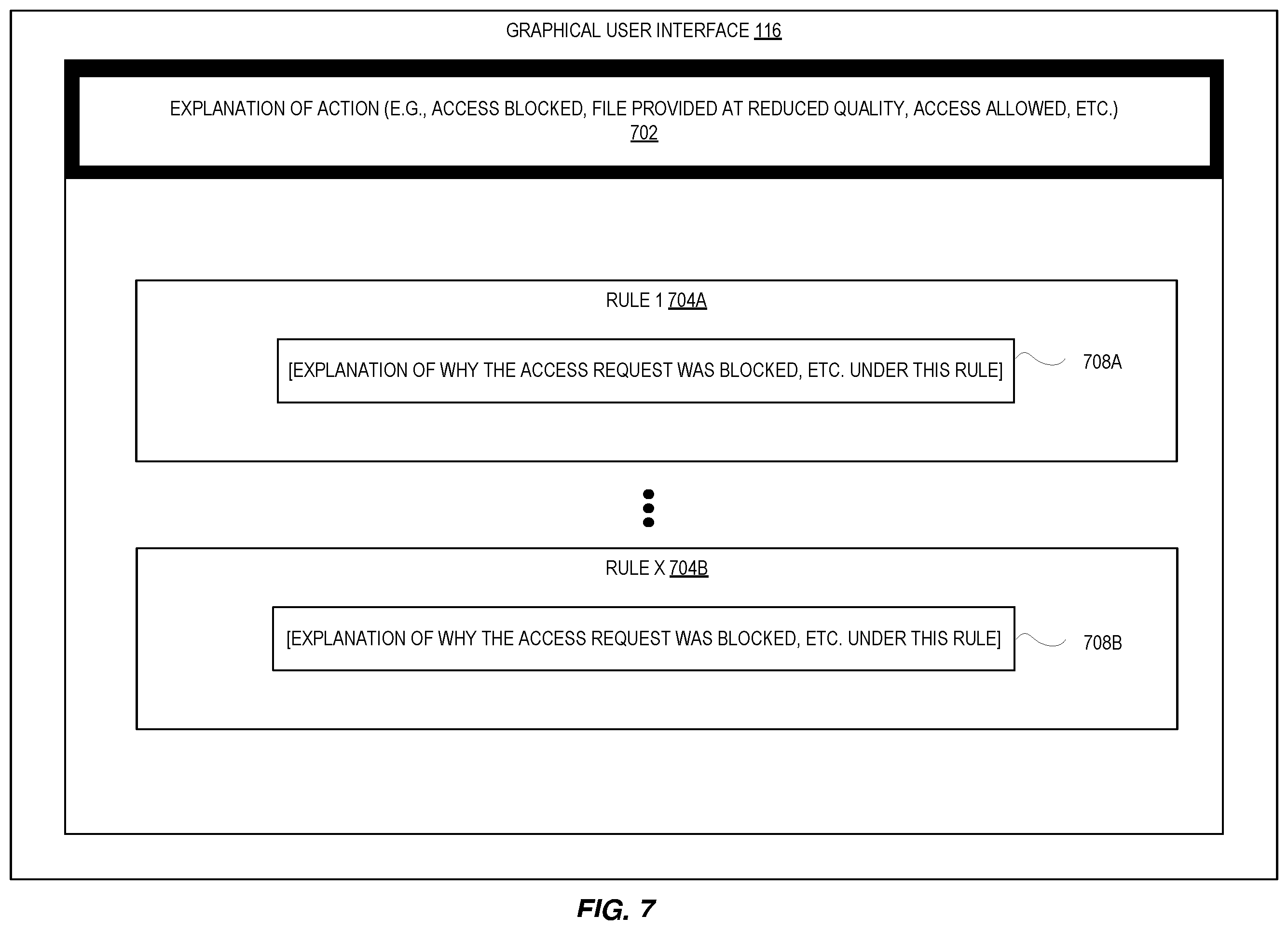 GRAPHICAL USER INTERFACE 116

EXPLANATION OF ACTION (E.G., ACCESS BLOCKED, FILE PROVIDED AT REDUCED QUALITY, ACCESS ALLOWED, ETC.)
702

RULE 1 704A

[EXPLANATION OF WHY THE ACCESS REQUEST WAS BLOCKED, ETC. UNDER THIS RULE]

708A

RULE X 704B

[EXPLANATION OF WHY THE ACCESS REQUEST WAS BLOCKED, ETC. UNDER THIS RULE]

708B

FIG. 7